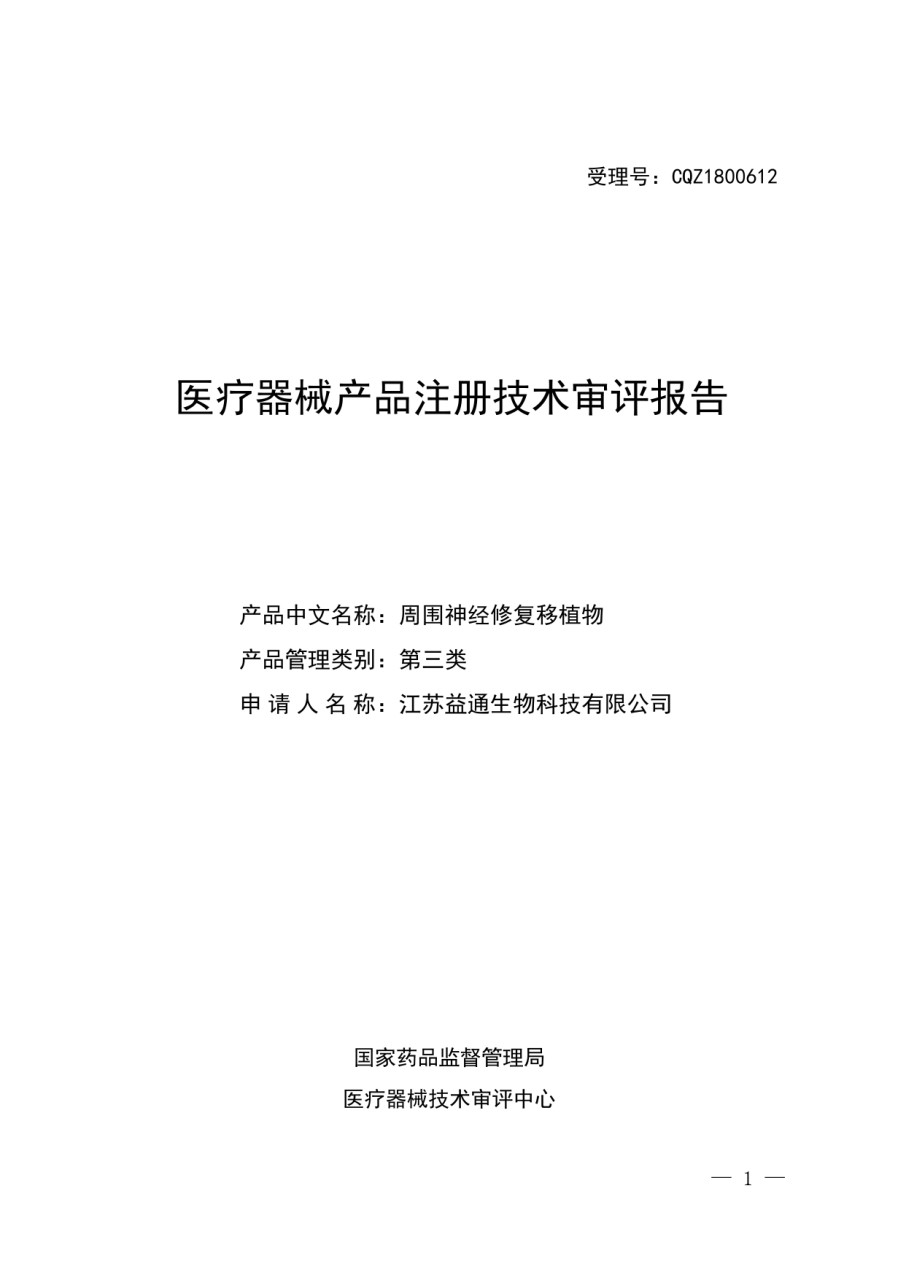 受理号：CQZ1800612

医疗器械产品注册技术审评报告

产品中文名称：周围神经修复移植物
产品管理类别：第三类
申 请 人 名 称：江苏益通生物科技有限公司

国家药品监督管理局
医疗器械技术审评中心

— 1 —